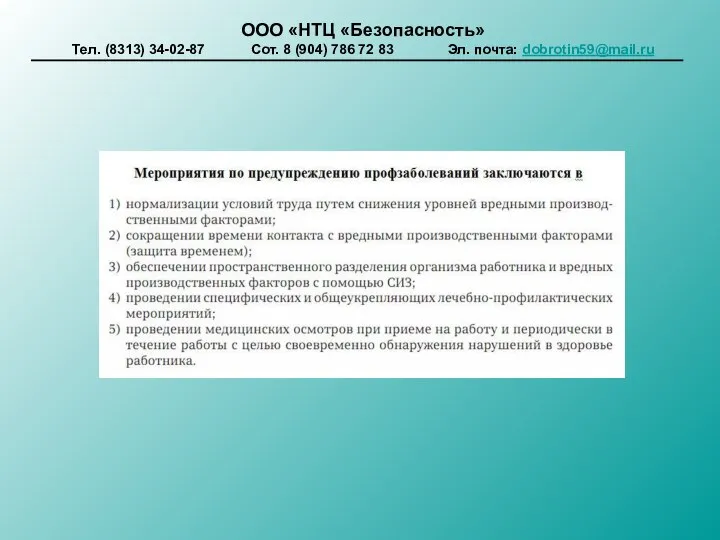 ООО «НТЦ «Безопасность»
Тел. (8313) 34-02-87 Сот. 8 (904) 786 72 83 Эл. почта: dobrotin59@mail.ru

Мероприятия по предупреждению профзаболеваний заключаются в

1) нормализации условий труда путем снижения уровней вредными производственными факторами;
2) сокращении времени контакта с вредными производственными факторами (защита временем);
3) обеспечении пространственного разделения организма работника и вредных производственных факторов с помощью СИЗ;
4) проведении специфических и общеукрепляющих лечебно-профилактических мероприятий;
5) проведении медицинских осмотров при приеме на работу и периодически в течение работы с целью своевременно обнаружения нарушений в здоровье работника.